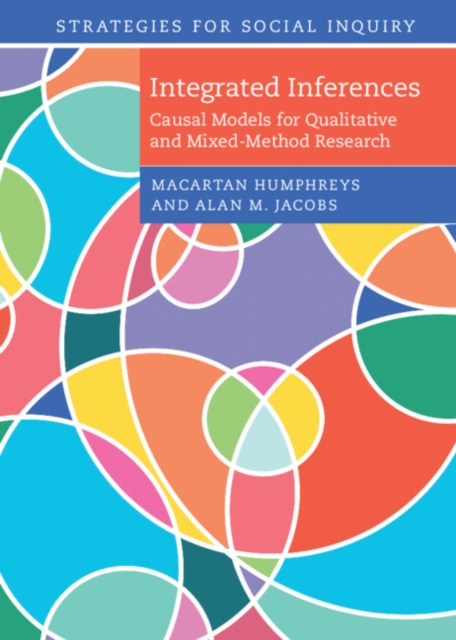 STRATEGIES FOR SOCIAL INQUIRY

Integrated Inferences

Causal Models for Qualitative and Mixed-Method Research

MACARTAN HUMPHREYS AND ALAN M. JACOBS